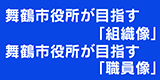 舞鶴市役所が目指す
「組織像」
舞鶴市役所が目指す
「職員像」